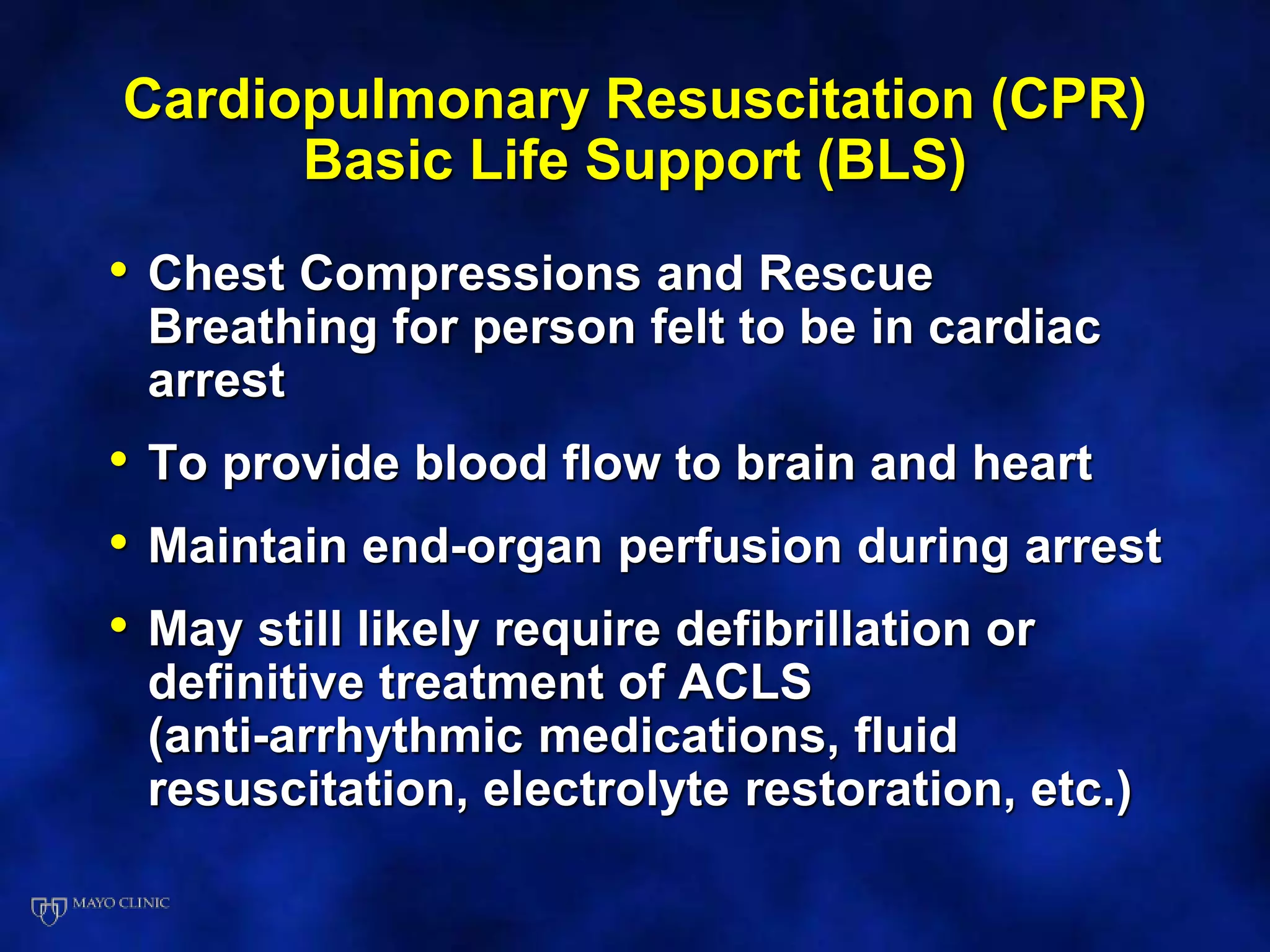 Cardiopulmonary Resuscitation (CPR)
Basic Life Support (BLS)

• Chest Compressions and Rescue Breathing for person felt to be in cardiac arrest

• To provide blood flow to brain and heart

• Maintain end-organ perfusion during arrest

• May still likely require defibrillation or definitive treatment of ACLS (anti-arrhythmic medications, fluid resuscitation, electrolyte restoration, etc.)

MAYO CLINIC